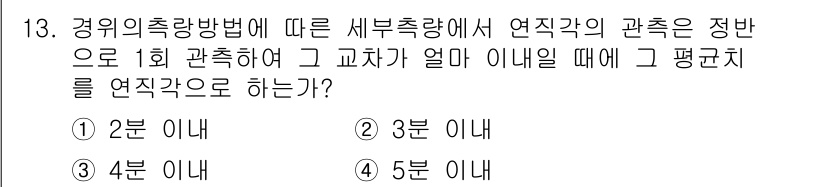 13. 경위의측량방법에 따른 세부측량에서 연직각의 관측은 정반으로 1회 관측하여 그 교차가 얼마 이내일 때에 그 평균치를 연직각으로 하는가?

① 2분 이내
② 3분 이내
③ 4분 이내
④ 5분 이내